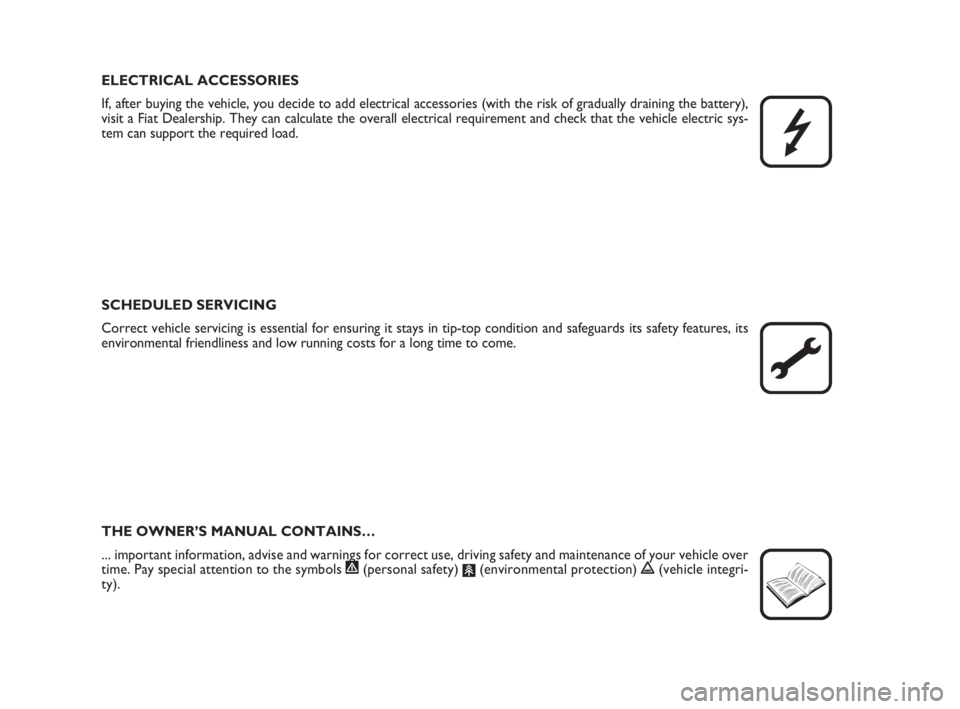 ELECTRICAL ACCESSORIES

If, after buying the vehicle, you decide to add electrical accessories (with the risk of gradually draining the battery), visit a Fiat Dealership. They can calculate the overall electrical requirement and check that the vehicle electric system can support the required load.

SCHEDULED SERVICING

Correct vehicle servicing is essential for ensuring it stays in tip-top condition and safeguards its safety features, its environmental friendliness and low running costs for a long time to come.

THE OWNER'S MANUAL CONTAINS…

... important information, advise and warnings for correct use, driving safety and maintenance of your vehicle over time. Pay special attention to the symbols (personal safety) (environmental protection) (vehicle integrity).

carmanualsonline.info